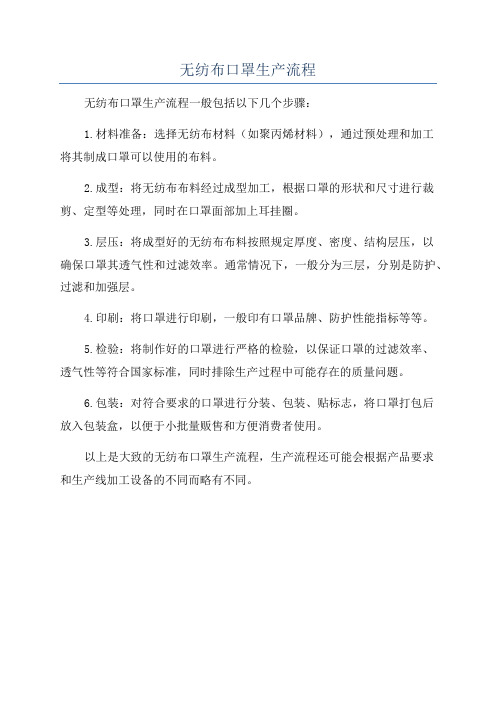 无纺布口罩生产流程

无纺布口罩生产流程一般包括以下几个步骤：

1.材料准备：选择无纺布材料（如聚丙烯材料），通过预处理和加工将其制成口罩可以使用的布料。

2.成型：将无纺布布料经过成型加工，根据口罩的形状和尺寸进行裁剪、定型等处理，同时在口罩面部加上耳挂圈。

3.层压：将成型好的无纺布布料按照规定厚度、密度、结构层压，以确保口罩其透气性和过滤效率。通常情况下，一般分为三层，分别是防护、过滤和加强层。

4.印刷：将口罩进行印刷，一般印有口罩品牌、防护性能指标等等。

5.检验：将制作好的口罩进行严格的检验，以保证口罩的过滤效率、透气性等符合国家标准，同时排除生产过程中可能存在的质量问题。

6.包装：对符合要求的口罩进行分装、包装、贴标志，将口罩打包后放入包装盒，以便于小批量贩售和方便消费者使用。

以上是大致的无纺布口罩生产流程，生产流程还可能会根据产品要求和生产线加工设备的不同而略有不同。